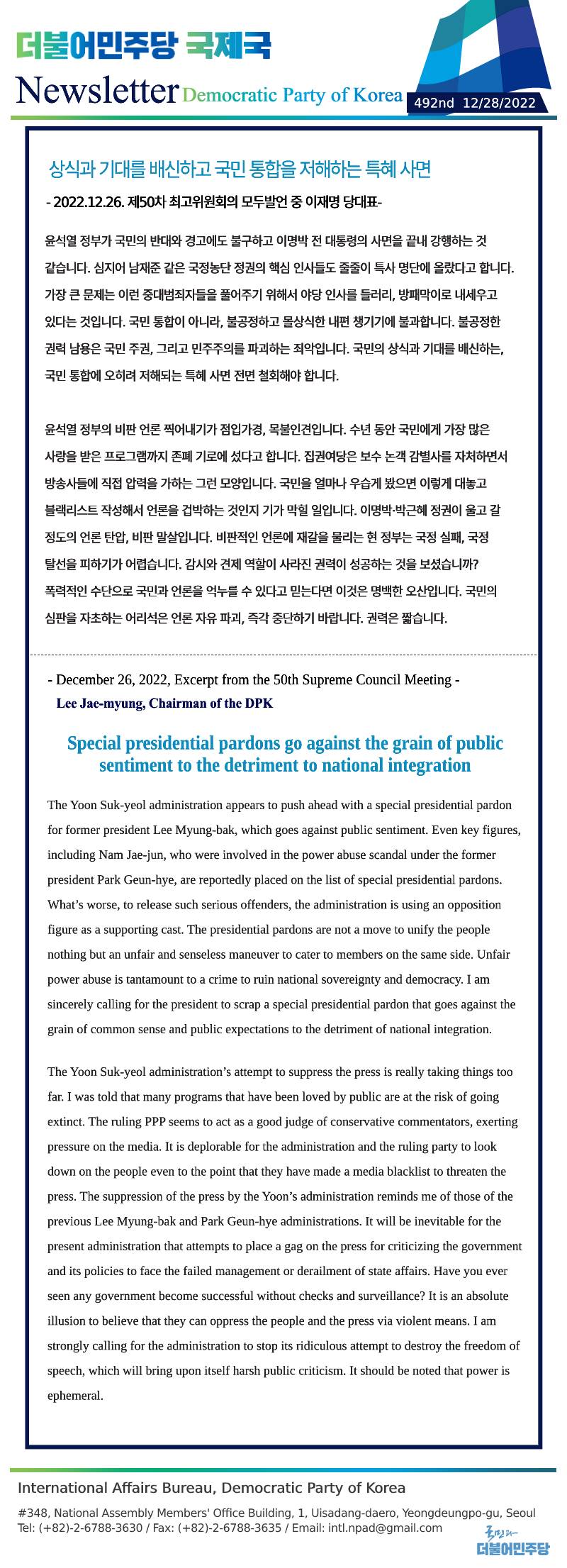 더불어민주당 국제국

Newsletter Democratic Party of Korea 492nd 12/28/2022

상식과 기대를 배신하고 국민 통합을 저해하는 특혜 사면

- 2022.12.26. 제50차 최고위원회의 모두발언 중 이재명 당대표-

윤석열 정부가 국민의 반대와 경고에도 불구하고 이명박 전 대통령의 사면을 끝내 강행하는 것 같습니다. 심지어 남재준 같은 국정농단 정권의 핵심 인사들도 줄줄이 특사 명단에 올랐다고 합니다. 가장 큰 문제는 이런 중대범죄자들을 풀어주기 위해서 야당 인사를 들러리, 방패막이로 내세우고 있다는 것입니다. 국민 통합이 아니라, 불공정하고 몰상식한 내편 챙기기에 불과합니다. 불공정한 권력 남용은 국민 주권, 그리고 민주주의를 파괴하는 죄악입니다. 국민의 상식과 기대를 배신하는, 국민 통합에 오히려 저해되는 특혜 사면 전면 철회해야 합니다.

윤석열 정부의 비판 언론 찍어내기가 점입가경, 목불인견입니다. 수년 동안 국민에게 가장 많은 사랑을 받은 프로그램까지 존폐 기로에 섰다고 합니다. 집권여당은 보수 논객 감별사를 자처하면서 방송사들에 직접 압력을 가하는 그런 모양입니다. 국민을 얼마나 우습게 봤으면 이렇게 대놓고 블랙리스트 작성해서 언론을 겁박하는 것인지 기가 막힐 일입니다. 이명박·박근혜 정권이 울고 갈 정도의 언론 탄압, 비판 말살입니다. 비판적인 언론에 재갈을 물리는 현 정부는 국정 실패, 국정 탈선을 피하기가 어렵습니다. 감시와 견제 역할이 사라진 권력이 성공하는 것을 보셨습니까? 폭력적인 수단으로 국민과 언론을 억누를 수 있다고 믿는다면 이것은 명백한 오산입니다. 국민의 심판을 자초하는 어리석은 언론 자유 파괴, 즉각 중단하기 바랍니다. 권력은 짧습니다.

- December 26, 2022, Excerpt from the 50th Supreme Council Meeting -
Lee Jae-myung, Chairman of the DPK

Special presidential pardons go against the grain of public sentiment to the detriment to national integration

The Yoon Suk-yeol administration appears to push ahead with a special presidential pardon for former president Lee Myung-bak, which goes against public sentiment. Even key figures, including Nam Jae-jun, who were involved in the power abuse scandal under the former president Park Geun-hye, are reportedly placed on the list of special presidential pardons. What's worse, to release such serious offenders, the administration is using an opposition figure as a supporting cast. The presidential pardons are not a move to unify the people nothing but an unfair and senseless maneuver to cater to members on the same side. Unfair power abuse is tantamount to a crime to ruin national sovereignty and democracy. I am sincerely calling for the president to scrap a special presidential pardon that goes against the grain of common sense and public expectations to the detriment of national integration.

The Yoon Suk-yeol administration's attempt to suppress the press is really taking things too far. I was told that many programs that have been loved by public are at the risk of going extinct. The ruling PPP seems to act as a good judge of conservative commentators, exerting pressure on the media. It is deplorable for the administration and the ruling party to look down on the people even to the point that they have made a media blacklist to threaten the press. The suppression of the press by the Yoon's administration reminds me of those of the previous Lee Myung-bak and Park Geun-hye administrations. It will be inevitable for the present administration that attempts to place a gag on the press for criticizing the government and its policies to face the failed management or derailment of state affairs. Have you ever seen any government become successful without checks and surveillance? It is an absolute illusion to believe that they can oppress the people and the press via violent means. I am strongly calling for the administration to stop its ridiculous attempt to destroy the freedom of speech, which will bring upon itself harsh public criticism. It should be noted that power is ephemeral.

International Affairs Bureau, Democratic Party of Korea

#348, National Assembly Members' Office Building, 1, Uisadang-daero, Yeongdeungpo-gu, Seoul
Tel: (+82)-2-6788-3630 / Fax: (+82)-2-6788-3635 / Email: intl.npad@gmail.com

더불어민주당